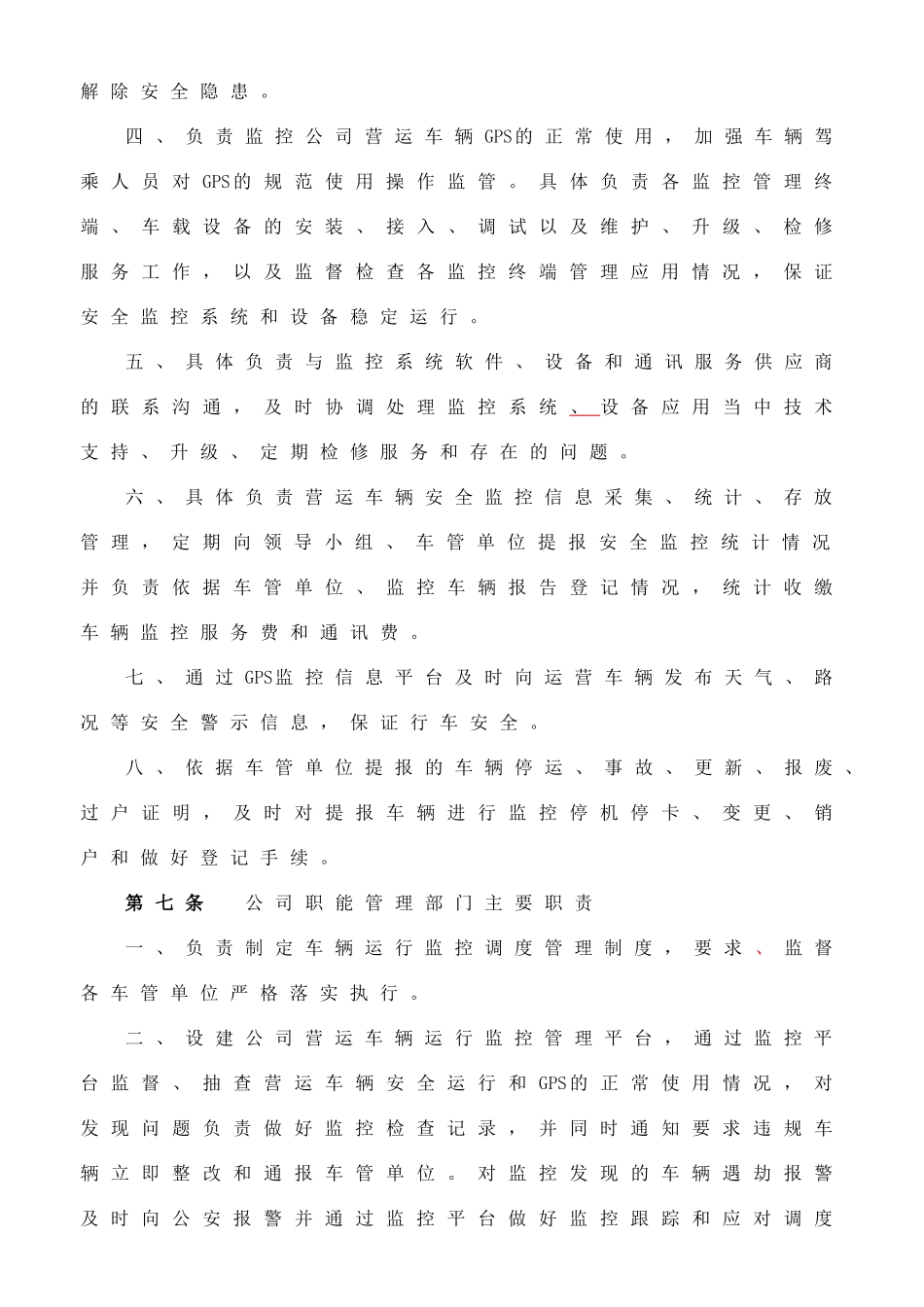 解除安全隐患。

四、负责监控公司营运车辆GPS的正常使用，加强车辆驾乘人员对GPS的规范使用操作监管。具体负责各监控管理终端、车载设备的安装、接入、调试以及维护、升级、检修服务工作，以及监督检查各监控终端管理应用情况，保证安全监控系统和设备稳定运行。

五、具体负责与监控系统软件、设备和通讯服务供应商的联系沟通，及时协调处理监控系统、设备应用当中技术支持、升级、定期检修服务和存在的问题。

六、具体负责营运车辆安全监控信息采集、统计、存放管理，定期向领导小组、车管单位提报安全监控统计情况并负责依据车管单位、监控车辆报告登记情况，统计收缴车辆监控服务费和通讯费。

七、通过GPS监控信息平台及时向运营车辆发布天气、路况等安全警示信息，保证行车安全。

八、依据车管单位提报的车辆停运、事故、更新、报废、过户证明，及时对提报车辆进行监控停机停卡、变更、销户和做好登记手续。

第七条　公司职能管理部门主要职责

一、负责制定车辆运行监控调度管理制度，要求、监督各车管单位严格落实执行。

二、设建公司营运车辆运行监控管理平台，通过监控平台监督、抽查营运车辆安全运行和GPS的正常使用情况，对发现问题负责做好监控检查记录，并同时通知要求违规车辆立即整改和通报车管单位。对监控发现的车辆遇劫报警及时向公安报警并通过监控平台做好监控跟踪和应对调度